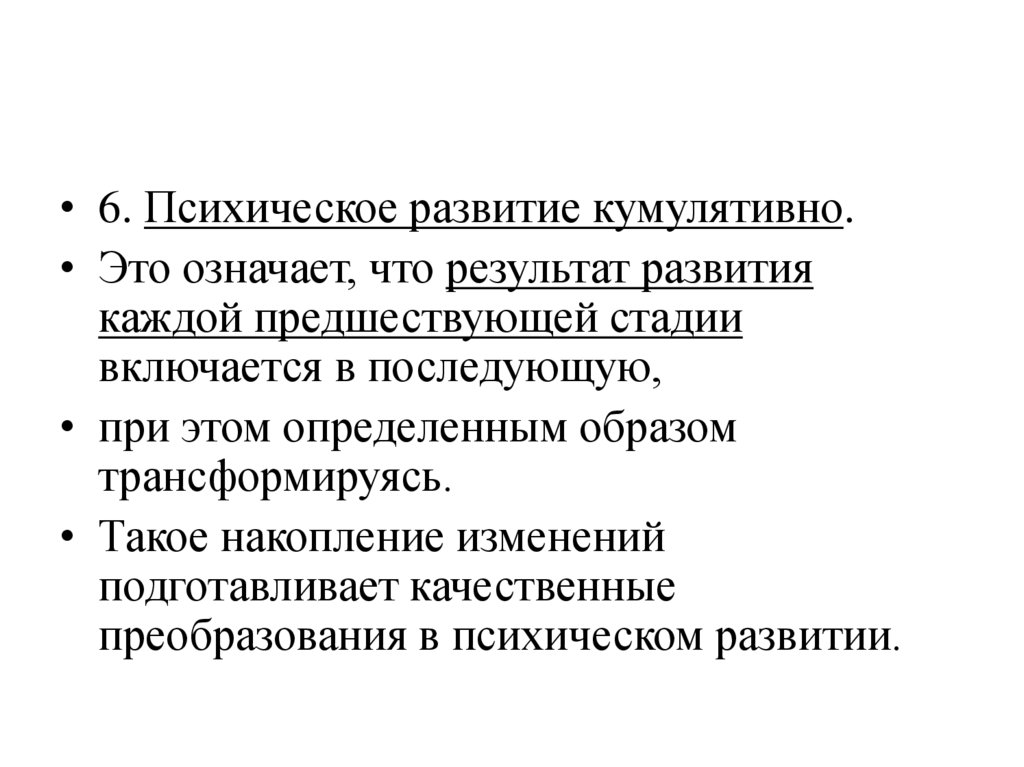 • 6. Психическое развитие кумулятивно.

• Это означает, что результат развития каждой предшествующей стадии включается в последующую,

• при этом определенным образом трансформируясь.

• Такое накопление изменений подготавливает качественные преобразования в психическом развитии.